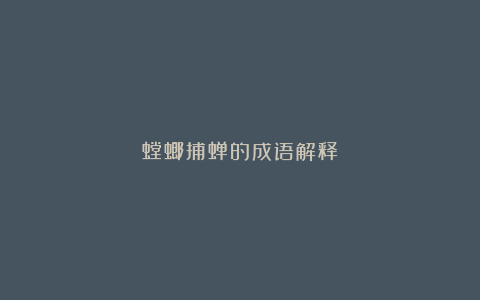 螳螂捕蝉的成语解释